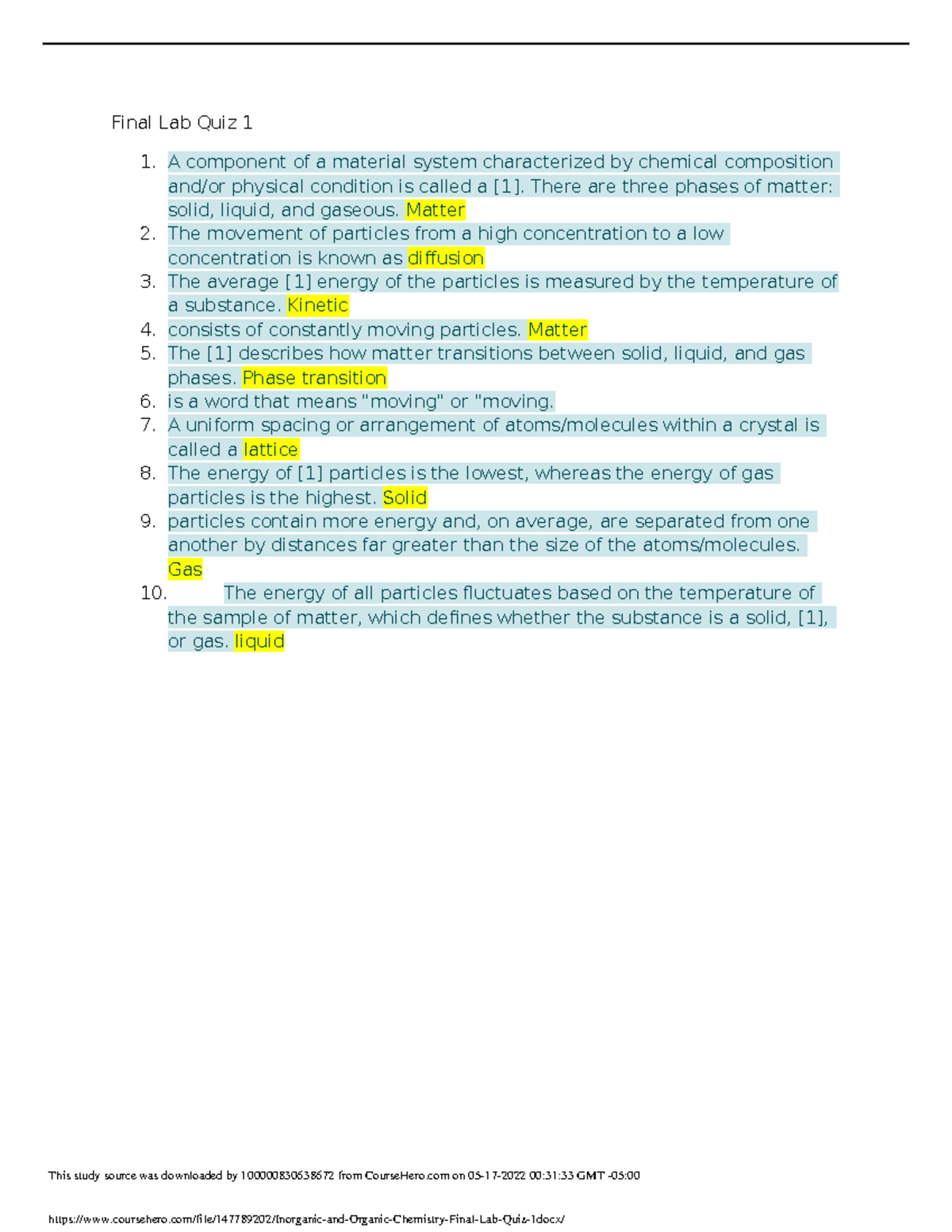 Final Lab Quiz 1

1. A component of a material system characterized by chemical composition and/or physical condition is called a [1]. There are three phases of matter: solid, liquid, and gaseous. Matter
2. The movement of particles from a high concentration to a low concentration is known as diffusion
3. The average [1] energy of the particles is measured by the temperature of a substance. Kinetic
4. consists of constantly moving particles. Matter
5. The [1] describes how matter transitions between solid, liquid, and gas phases. Phase transition
6. is a word that means "moving" or "moving.
7. A uniform spacing or arrangement of atoms/molecules within a crystal is called a lattice
8. The energy of [1] particles is the lowest, whereas the energy of gas particles is the highest. Solid
9. particles contain more energy and, on average, are separated from one another by distances far greater than the size of the atoms/molecules. Gas
10. The energy of all particles fluctuates based on the temperature of the sample of matter, which defines whether the substance is a solid, [1], or gas. liquid

This study source was downloaded by 100000830638672 from CourseHero.com on 05-17-2022 00:31:33 GMT -05:00

https://www.coursehero.com/file/147789202/Inorganic-and-Organic-Chemistry-Final-Lab-Quiz-1docx/